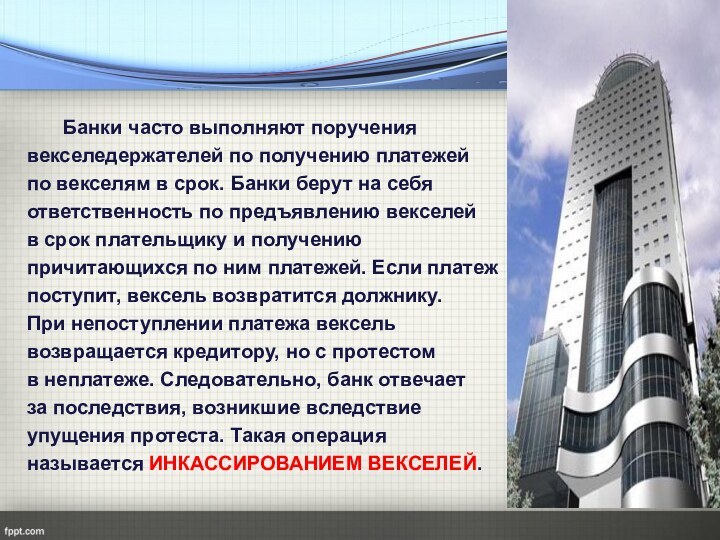 Банки часто выполняют поручения векселедержателей по получению платежей по векселям в срок. Банки берут на себя ответственность по предъявлению векселей в срок плательщику и получению причитающихся по ним платежей. Если платеж поступит, вексель возвратится должнику. При непоступлении платежа вексель возвращается кредитору, но с протестом в неплатеже. Следовательно, банк отвечает за последствия, возникшие вследствие упущения протеста. Такая операция называется ИНКАССИРОВАНИЕМ ВЕКСЕЛЕЙ.

fppt.com